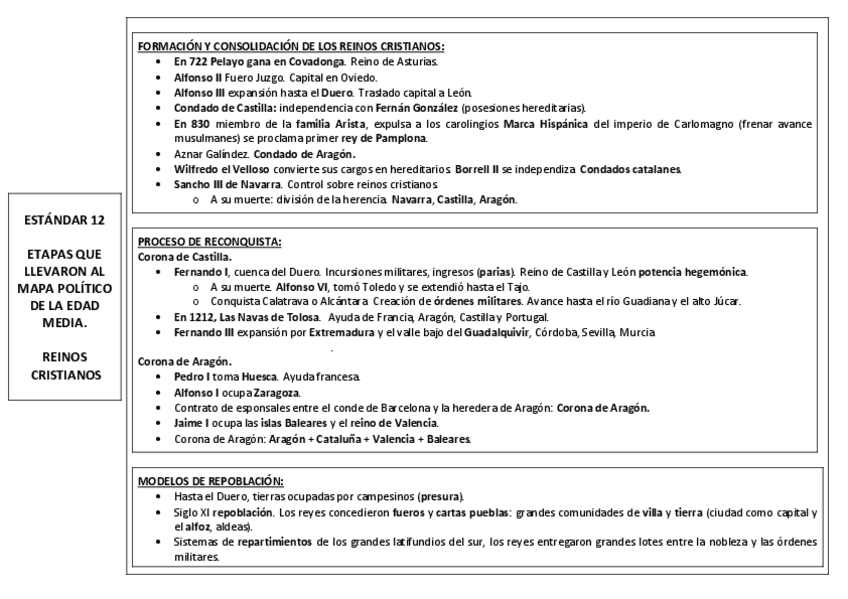 ESTÁNDAR 12

ETAPAS QUE LLEVARON AL MAPA POLÍTICO DE LA EDAD MEDIA.

REINOS CRISTIANOS

FORMACIÓN Y CONSOLIDACIÓN DE LOS REINOS CRISTIANOS:
- En 722 Pelayo gana en Covadonga. Reino de Asturias.
- Alfonso II Fuero Juzgo. Capital en Oviedo.
- Alfonso III expansión hasta el Duero. Traslado capital a León.
- Condado de Castilla: independencia con Fernán González (posesiones hereditarias).
- En 830 miembro de la familia Arista, expulsa a los carolingios Marca Hispánica del imperio de Carlomagno (frenar avance musulmanes) se proclama primer rey de Pamplona.
- Aznar Galíndez. Condado de Aragón.
- Wilfredo el Velloso convierte sus cargos en hereditarios. Borrell II se independiza. Condados catalanes.
- Sancho III de Navarra. Control sobre reinos cristianos.
  - A su muerte: división de la herencia. Navarra, Castilla, Aragón.

PROCESO DE RECONQUISTA:
Corona de Castilla.
- Fernando I, cuenca del Duero. Incursiones militares, ingresos (parias). Reino de Castilla y León potencia hegemónica.
  - A su muerte. Alfonso VI, tomó Toledo y se extendió hasta el Tajo.
  - Conquista Calatrava o Alcántara. Creación de órdenes militares. Avance hasta el río Guadiana y el alto Júcar.
- En 1212, Las Navas de Tolosa. Ayuda de Francia, Aragón, Castilla y Portugal.
- Fernando III expansión por Extremadura y el valle bajo del Guadalquivir, Córdoba, Sevilla, Murcia

Corona de Aragón.
- Pedro I toma Huesca. Ayuda francesa.
- Alfonso I ocupa Zaragoza.
- Contrato de esponsales entre el conde de Barcelona y la heredera de Aragón: Corona de Aragón.
- Jaime I ocupa las islas Baleares y el reino de Valencia.
- Corona de Aragón: Aragón + Cataluña + Valencia + Baleares.

MODELOS DE REPOBLACIÓN:
- Hasta el Duero, tierras ocupadas por campesinos (presura).
- Siglo XI repoblación. Los reyes concedieron fueros y cartas pueblas: grandes comunidades de villa y tierra (ciudad como capital y el alfoz, aldeas).
- Sistemas de repartimientos de los grandes latifundios del sur, los reyes entregaron grandes lotes entre la nobleza y las órdenes militares.